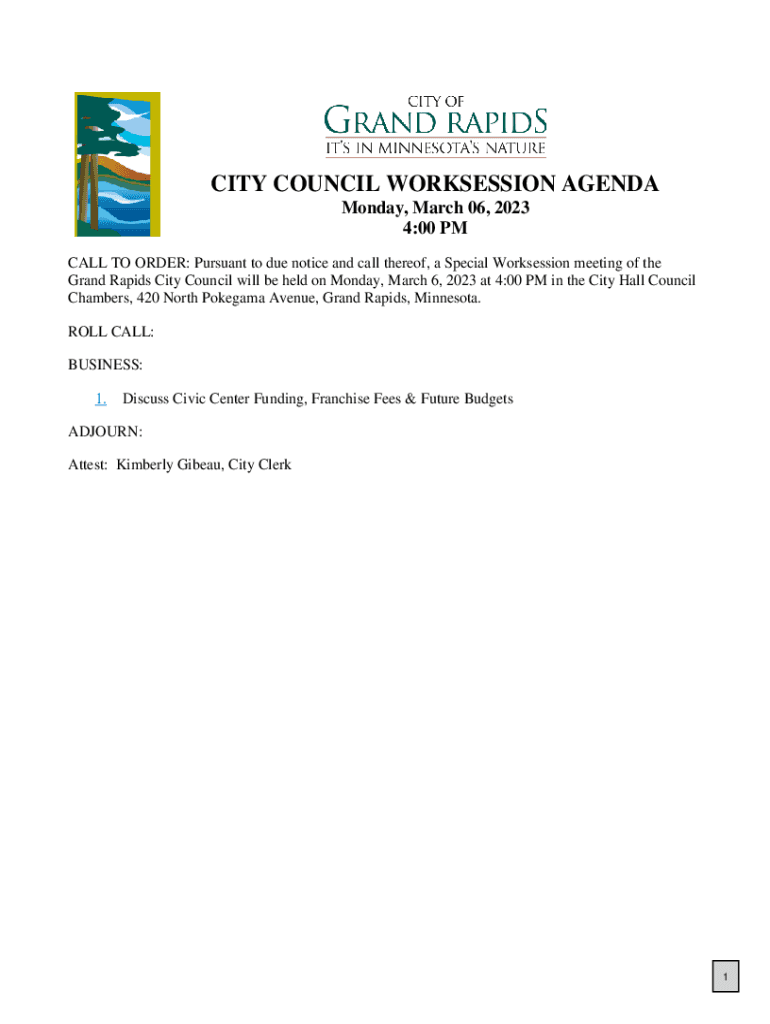 CITY OF
GRAND RAPIDS
IT'S IN MINNESOTA'S NATURE

CITY COUNCIL WORKSESSION AGENDA
Monday, March 06, 2023
4:00 PM

CALL TO ORDER: Pursuant to due notice and call thereof, a Special Worksession meeting of the Grand Rapids City Council will be held on Monday, March 6, 2023 at 4:00 PM in the City Hall Council Chambers, 420 North Pokegama Avenue, Grand Rapids, Minnesota.

ROLL CALL:

BUSINESS:

1. Discuss Civic Center Funding, Franchise Fees & Future Budgets

ADJOURN:

Attest: Kimberly Gibeau, City Clerk

1